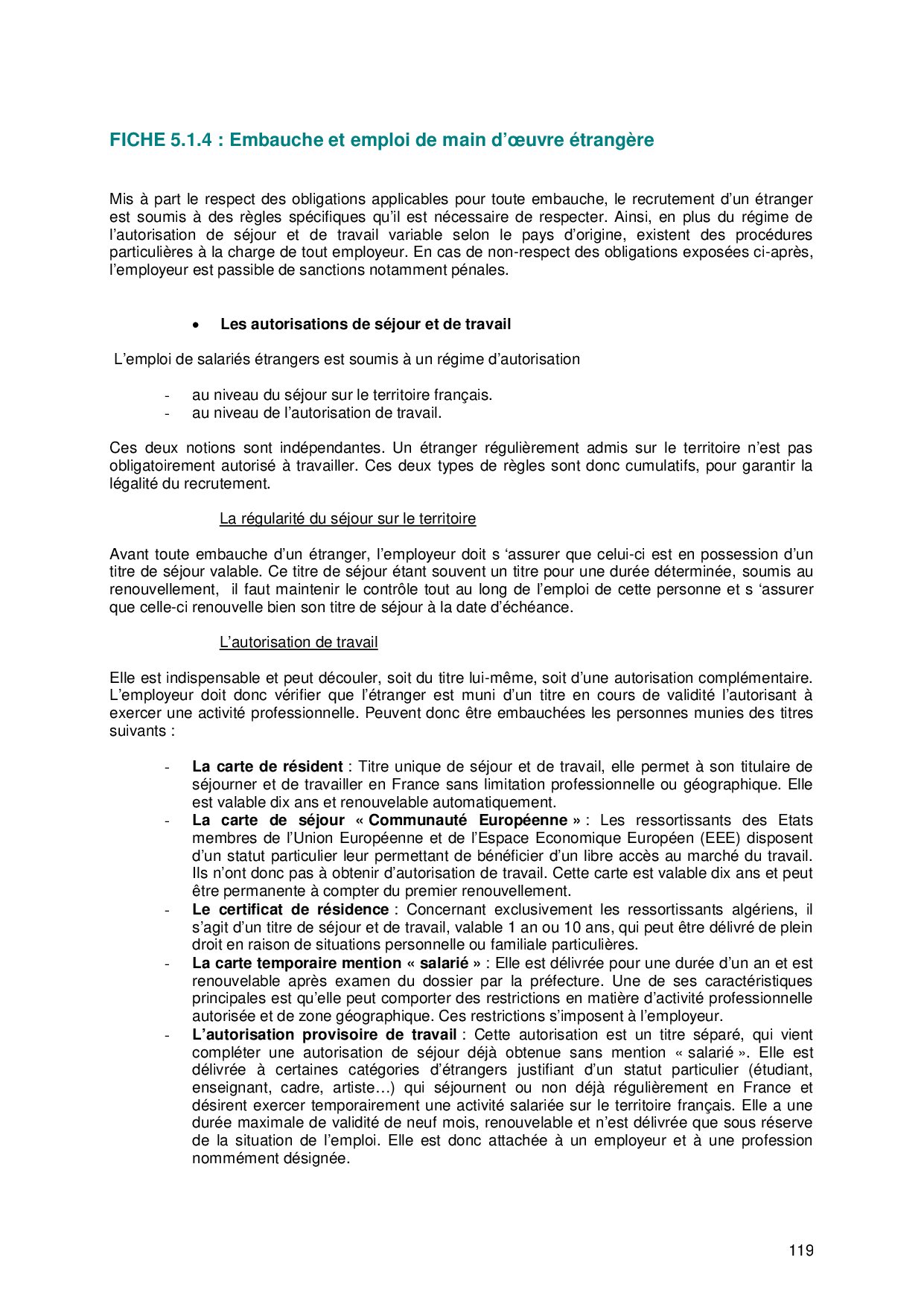 FICHE 5.1.4 : Embauche et emploi de main d'œuvre étrangère

Mis à part le respect des obligations applicables pour toute embauche, le recrutement d'un étranger est soumis à des règles spécifiques qu'il est nécessaire de respecter. Ainsi, en plus du régime de l'autorisation de séjour et de travail variable selon le pays d'origine, existent des procédures particulières à la charge de tout employeur. En cas de non-respect des obligations exposées ci-après, l'employeur est passible de sanctions notamment pénales.

• Les autorisations de séjour et de travail

L'emploi de salariés étrangers est soumis à un régime d'autorisation

- au niveau du séjour sur le territoire français.
- au niveau de l'autorisation de travail.

Ces deux notions sont indépendantes. Un étranger régulièrement admis sur le territoire n'est pas obligatoirement autorisé à travailler. Ces deux types de règles sont donc cumulatifs, pour garantir la légalité du recrutement.

La régularité du séjour sur le territoire

Avant toute embauche d'un étranger, l'employeur doit s 'assurer que celui-ci est en possession d'un titre de séjour valable. Ce titre de séjour étant souvent un titre pour une durée déterminée, soumis au renouvellement, il faut maintenir le contrôle tout au long de l'emploi de cette personne et s 'assurer que celle-ci renouvelle bien son titre de séjour à la date d'échéance.

L'autorisation de travail

Elle est indispensable et peut découler, soit du titre lui-même, soit d'une autorisation complémentaire. L'employeur doit donc vérifier que l'étranger est muni d'un titre en cours de validité l'autorisant à exercer une activité professionnelle. Peuvent donc être embauchées les personnes munies des titres suivants :

- La carte de résident : Titre unique de séjour et de travail, elle permet à son titulaire de séjourner et de travailler en France sans limitation professionnelle ou géographique. Elle est valable dix ans et renouvelable automatiquement.
- La carte de séjour « Communauté Européenne » : Les ressortissants des Etats membres de l'Union Européenne et de l'Espace Economique Européen (EEE) disposent d'un statut particulier leur permettant de bénéficier d'un libre accès au marché du travail. Ils n'ont donc pas à obtenir d'autorisation de travail. Cette carte est valable dix ans et peut être permanente à compter du premier renouvellement.
- Le certificat de résidence : Concernant exclusivement les ressortissants algériens, il s'agit d'un titre de séjour et de travail, valable 1 an ou 10 ans, qui peut être délivré de plein droit en raison de situations personnelle ou familiale particulières.
- La carte temporaire mention « salarié » : Elle est délivrée pour une durée d'un an et est renouvelable après examen du dossier par la préfecture. Une de ses caractéristiques principales est qu'elle peut comporter des restrictions en matière d'activité professionnelle autorisée et de zone géographique. Ces restrictions s'imposent à l'employeur.
- L'autorisation provisoire de travail : Cette autorisation est un titre séparé, qui vient compléter une autorisation de séjour déjà obtenue sans mention « salarié ». Elle est délivrée à certaines catégories d'étrangers justifiant d'un statut particulier (étudiant, enseignant, cadre, artiste…) qui séjournent ou non déjà régulièrement en France et désirent exercer temporairement une activité salariée sur le territoire français. Elle a une durée maximale de validité de neuf mois, renouvelable et n'est délivrée que sous réserve de la situation de l'emploi. Elle est donc attachée à un employeur et à une profession nommément désignée.

119